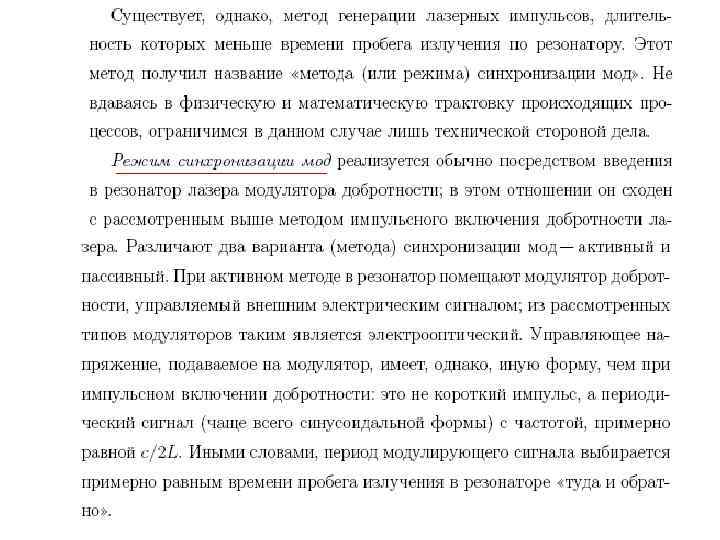 Существует, однако, метод генерации лазерных импульсов, длительность которых меньше времени пробега излучения по резонатору. Этот метод получил название «метода (или режима) синхронизации мод». Не вдаваясь в физическую и математическую трактовку происходящих процессов, ограничимся в данном случае лишь технической стороной дела.

Режим синхронизации мод реализуется обычно посредством введения в резонатор лазера модулятора добротности; в этом отношении он сходен с рассмотренным выше методом импульсного включения добротности лазера. Различают два варианта (метода) синхронизации мод — активный и пассивный. При активном методе в резонатор помещают модулятор добротности, управляемый внешним электрическим сигналом; из рассмотренных типов модуляторов таким является электрооптический. Управляющее напряжение, подаваемое на модулятор, имеет, однако, иную форму, чем при импульсном включении добротности: это не короткий импульс, а периодический сигнал (чаще всего синусоидальной формы) с частотой, примерно равной $c/2L$. Иными словами, период модулирующего сигнала выбирается примерно равным времени пробега излучения в резонаторе «туда и обратно».